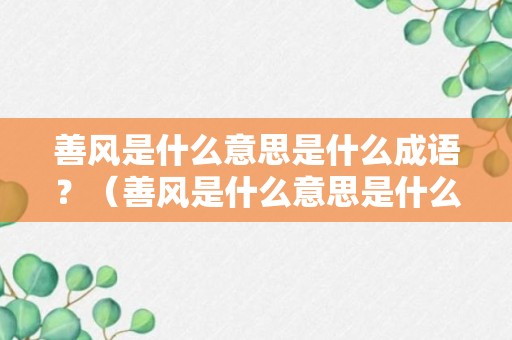 善风是什么意思是什么成语？（善风是什么意思是什么